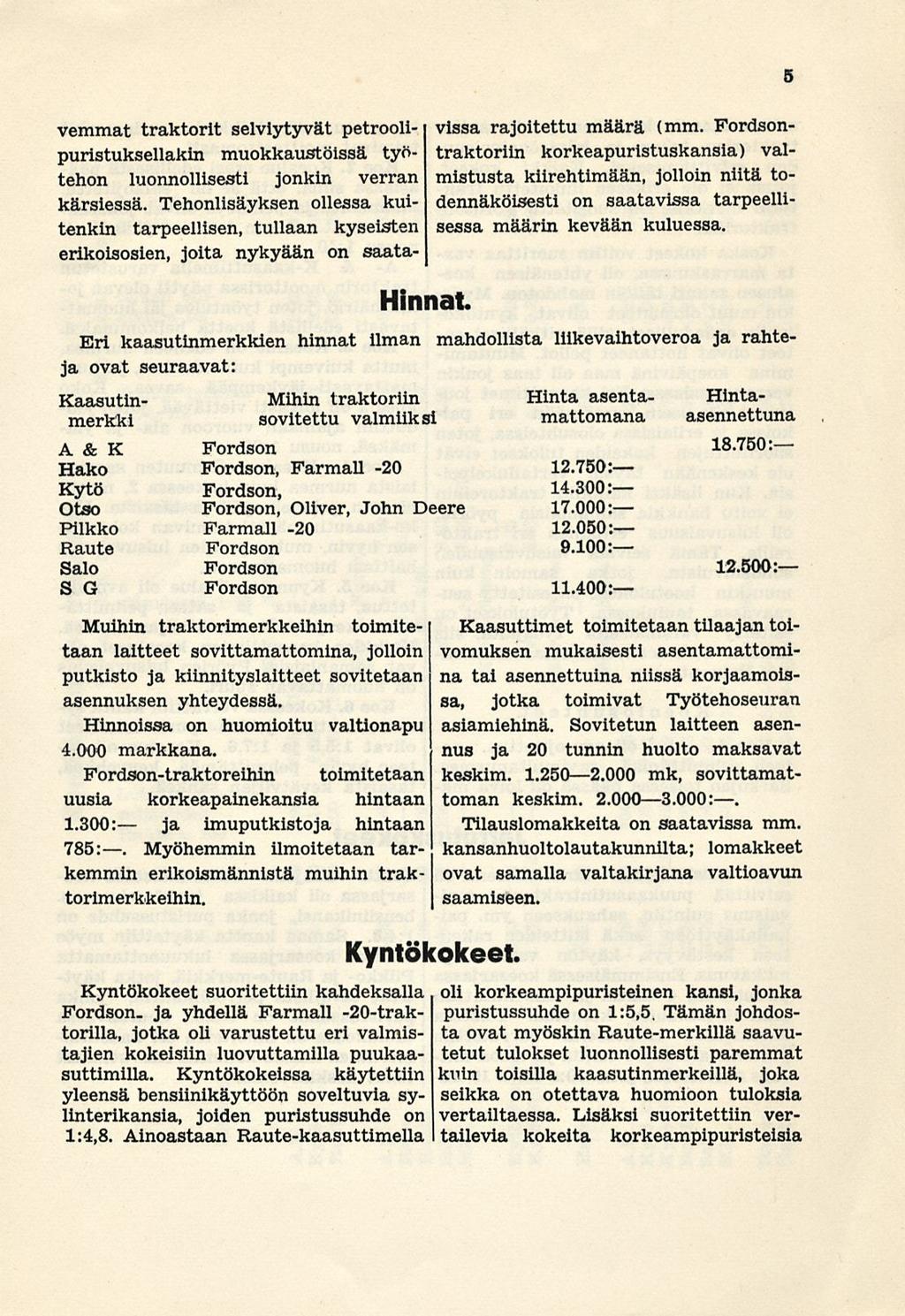 5

vemmat traktorit selviytyvät petroolipuristuksellakin muokkaustöissä työtehon luonnollisesti jonkin verran kärsiessä. Tehonlisäyksen ollessa kuitenkin tarpeellisen, tullaan kyseisten erikoisosien, joita nykyään on saatavissa rajoitettu määrä (mm. Fordsontraktoriin korkeapuristuskansia) valmistusta kiirehtimään, jolloin niitä todennäköisesti on saatavissa tarpeellisessa määrin kevään kuluessa.

Hinnat.

Eri kaasutinmerkkien hinnat ilman mahdollista liikevaihtoveroa ja rahteja ovat seuraavat:

| Kaasutinmerkki | Mihin traktoriin sovitettu valmiiksi | Hinta asentamattomana | Hinta-asennettuna |
|---|---|---|---|
| A & K | Fordson | | 18.750:— |
| Hako | Fordson, Farmall -20 | 12.750:— | |
| Kytö | Fordson, | 14.300:— | |
| Otso | Fordson, Oliver, John Deere | 17.000:— | |
| Pilkko | Farmall -20 | 12.050:— | |
| Raute | Fordson | 9.100:— | |
| Salo | Fordson | | 12.500:— |
| S G | Fordson | 11.400:— | |

Muihin traktorimerkkeihin toimitetaan laitteet sovittamattomina, jolloin putkisto ja kiinnityslaitteet sovitetaan asennuksen yhteydessä.

Hinnoissa on huomioitu valtionapu 4.000 markkana.

Fordson-traktoreihin toimitetaan uusia korkeapainekansia hintaan 1.300:— ja imuputkistoja hintaan 785:—. Myöhemmin ilmoitetaan tarkemmin erikoismännistä muihin traktorimerkkeihin.

Kaasuttimet toimitetaan tilaajan toivomuksen mukaisesti asentamattomina tai asennettuina niissä korjaamoissa, jotka toimivat Työtehoseuran asiamiehinä. Sovitetun laitteen asennus ja 20 tunnin huolto maksavat keskim. 1.250—2.000 mk, sovittamattoman keskim. 2.000—3.000:—.

Tilauslomakkeita on saatavissa mm. kansanhuoltolautakunnilta; lomakkeet ovat samalla valtakirjana valtioavun saamiseen.

Kyntökokeet.

Kyntökokeet suoritettiin kahdeksalla Fordson- ja yhdellä Farmall -20-traktorilla, jotka oli varustettu eri valmistajien kokeisiin luovuttamilla puukaasuttimilla. Kyntökokeissa käytettiin yleensä bensiinikäyttöön soveltuvia sylinterikansia, joiden puristussuhde on 1:4,8. Ainoastaan Raute-kaasuttimella oli korkeampipuristeinen kansi, jonka puristussuhde on 1:5,5. Tämän johdosta ovat myöskin Raute-merkillä saavutetut tulokset luonnollisesti paremmat kuin toisilla kaasutinmerkeillä, joka seikka on otettava huomioon tuloksia vertailtaessa. Lisäksi suoritettiin vertailevia kokeita korkeampipuristeisia